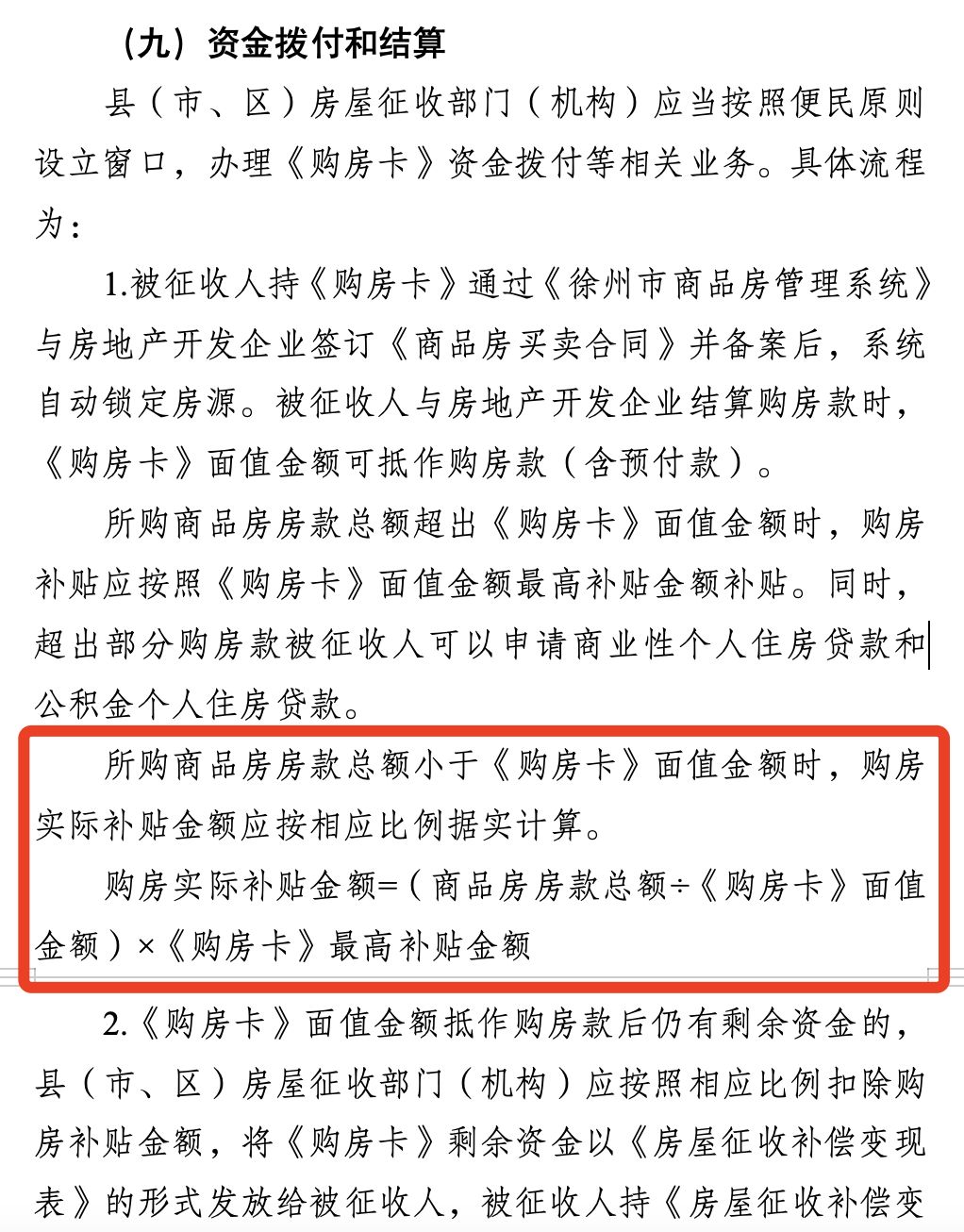 （九）资金拨付和结算

县（市、区）房屋征收部门（机构）应当按照便民原则设立窗口，办理《购房卡》资金拨付等相关业务。具体流程为：

1.被征收人持《购房卡》通过《徐州市商品房管理系统》与房地产开发企业签订《商品房买卖合同》并备案后，系统自动锁定房源。被征收人与房地产开发企业结算购房款时，《购房卡》面值金额可抵作购房款（含预付款）。

所购商品房房款总额超出《购房卡》面值金额时，购房补贴应按照《购房卡》面值金额最高补贴金额补贴。同时，超出部分购房款被征收人可以申请商业性个人住房贷款和公积金个人住房贷款。

所购商品房房款总额小于《购房卡》面值金额时，购房实际补贴金额应按相应比例据实计算。

购房实际补贴金额=（商品房房款总额÷《购房卡》面值金额）×《购房卡》最高补贴金额

2.《购房卡》面值金额抵作购房款后仍有剩余资金的，县（市、区）房屋征收部门（机构）应按照相应比例扣除购房补贴金额，将《购房卡》剩余资金以《房屋征收补偿变现表》的形式发放给被征收人，被征收人持《房屋征收补偿变